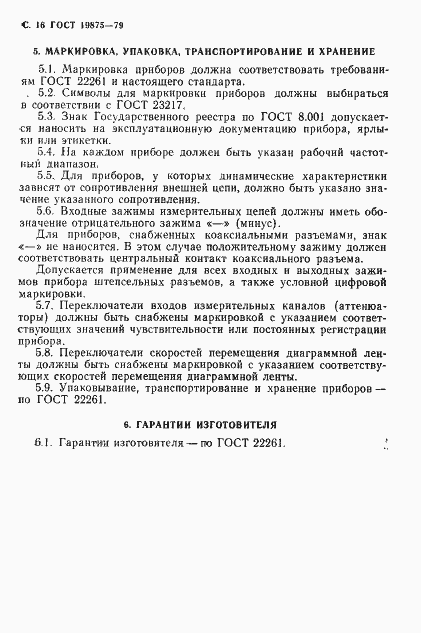 С. 16 ГОСТ 19875—79

5. МАРКИРОВКА, УПАКОВКА, ТРАНСПОРТИРОВАНИЕ И ХРАНЕНИЕ

5.1. Маркировка приборов должна соответствовать требованиям ГОСТ 22261 и настоящего стандарта.

5.2. Символы для маркировки приборов должны выбираться в соответствии с ГОСТ 23217.

5.3. Знак Государственного реестра по ГОСТ 8.001 допускается наносить на эксплуатационную документацию прибора, ярлыки или этикетки.

5.4. На каждом приборе должен быть указан рабочий частотный диапазон.

5.5. Для приборов, у которых динамические характеристики зависят от сопротивления внешней цепи, должно быть указано значение указанного сопротивления.

5.6. Входные зажимы измерительных цепей должны иметь обозначение отрицательного зажима «—» (минус).

Для приборов, снабженных коаксиальными разъемами, знак «—» не наносится. В этом случае положительному зажиму должен соответствовать центральный контакт коаксиального разъема.

Допускается применение для всех входных и выходных зажимов прибора штепсельных разъемов, а также условной цифровой маркировки.

5.7. Переключатели входов измерительных каналов (аттенюаторы) должны быть снабжены маркировкой с указанием соответствующих значений чувствительности или постоянных регистрации прибора.

5.8. Переключатели скоростей перемещения диаграммной ленты должны быть снабжены маркировкой с указанием соответствующих скоростей перемещения диаграммной ленты.

5.9. Упаковывание, транспортирование и хранение приборов — по ГОСТ 22261.

6. ГАРАНТИИ ИЗГОТОВИТЕЛЯ

6.1. Гарантии изготовителя — по ГОСТ 22261.